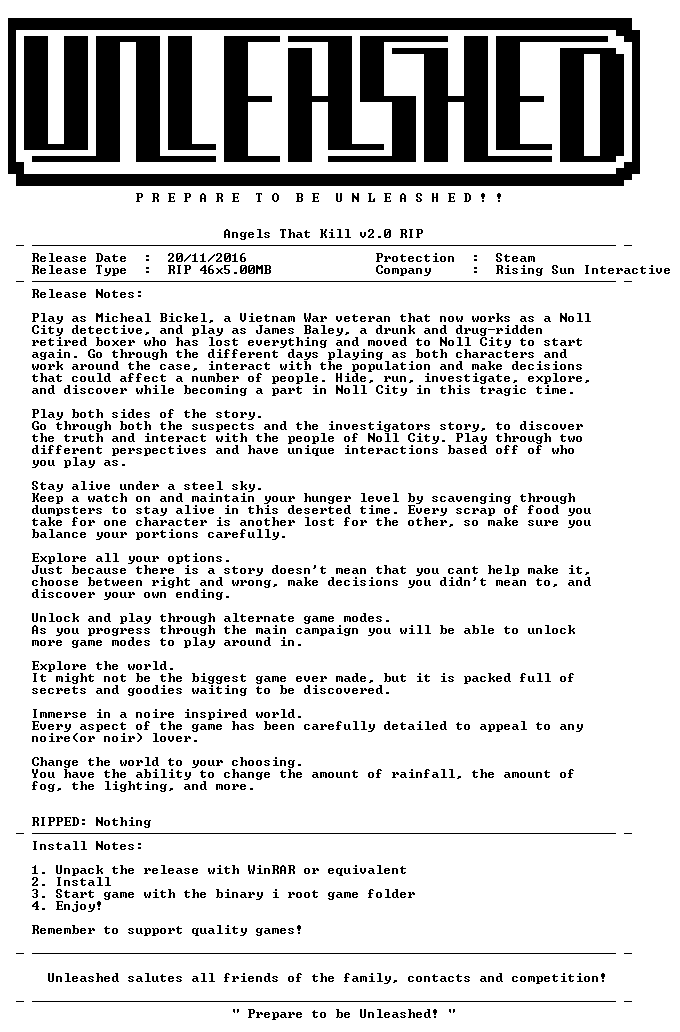 UNLEASHED

P R E P A R E T O B E U N L E A S H E D ! !

Angels That Kill v2.0 RIP

Release Date : 20/11/2016
Release Type : RIP 46x5.00MB

Protection : Steam
Company : Rising Sun Interactive

Release Notes:

Play as Micheal Bickel, a Vietnam War veteran that now works as a Noll City detective, and play as James Baley, a drunk and drug-ridden retired boxer who has lost everything and moved to Noll City to start again. Go through the different days playing as both characters and work around the case, interact with the population and make decisions that could affect a number of people. Hide, run, investigate, explore, and discover while becoming a part in Noll City in this tragic time.

Play both sides of the story.
Go through both the suspects and the investigators story, to discover the truth and interact with the people of Noll City. Play through two different perspectives and have unique interactions based off of who you play as.

Stay alive under a steel sky.
Keep a watch on and maintain your hunger level by scavenging through dumpsters to stay alive in this deserted time. Every scrap of food you take for one character is another lost for the other, so make sure you balance your portions carefully.

Explore all your options.
Just because there is a story doesn't mean that you cant help make it, choose between right and wrong, make decisions you didn't mean to, and discover your own ending.

Unlock and play through alternate game modes.
As you progress through the main campaign you will be able to unlock more game modes to play around in.

Explore the world.
It might not be the biggest game ever made, but it is packed full of secrets and goodies waiting to be discovered.

Immerse in a noire inspired world.
Every aspect of the game has been carefully detailed to appeal to any noire(or noir) lover.

Change the world to your choosing.
You have the ability to change the amount of rainfall, the amount of fog, the lighting, and more.

RIPPED: Nothing

Install Notes:

1. Unpack the release with WinRAR or equivalent
2. Install
3. Start game with the binary i root game folder
4. Enjoy!

Remember to support quality games!

Unleashed salutes all friends of the family, contacts and competition!

" Prepare to be Unleashed! "